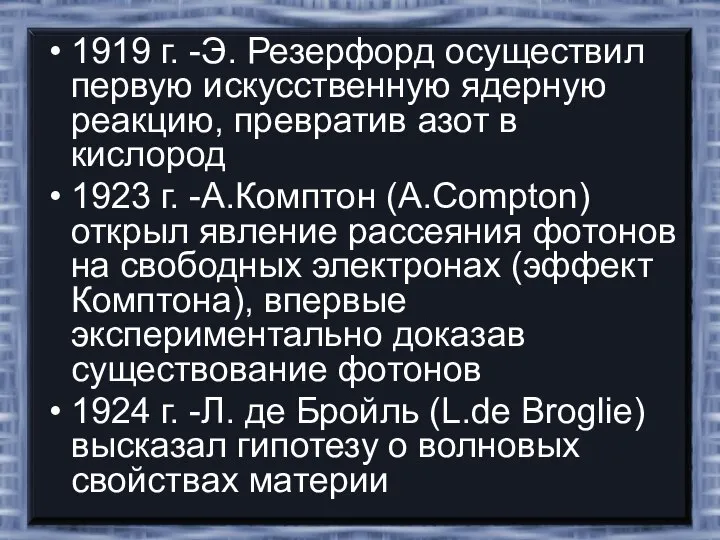 • 1919 г. -Э. Резерфорд осуществил первую искусственную ядерную реакцию, превратив азот в кислород

• 1923 г. -А.Комптон (A.Compton) открыл явление рассеяния фотонов на свободных электронах (эффект Комптона), впервые экспериментально доказав существование фотонов

• 1924 г. -Л. де Бройль (L.de Broglie) высказал гипотезу о волновых свойствах материи